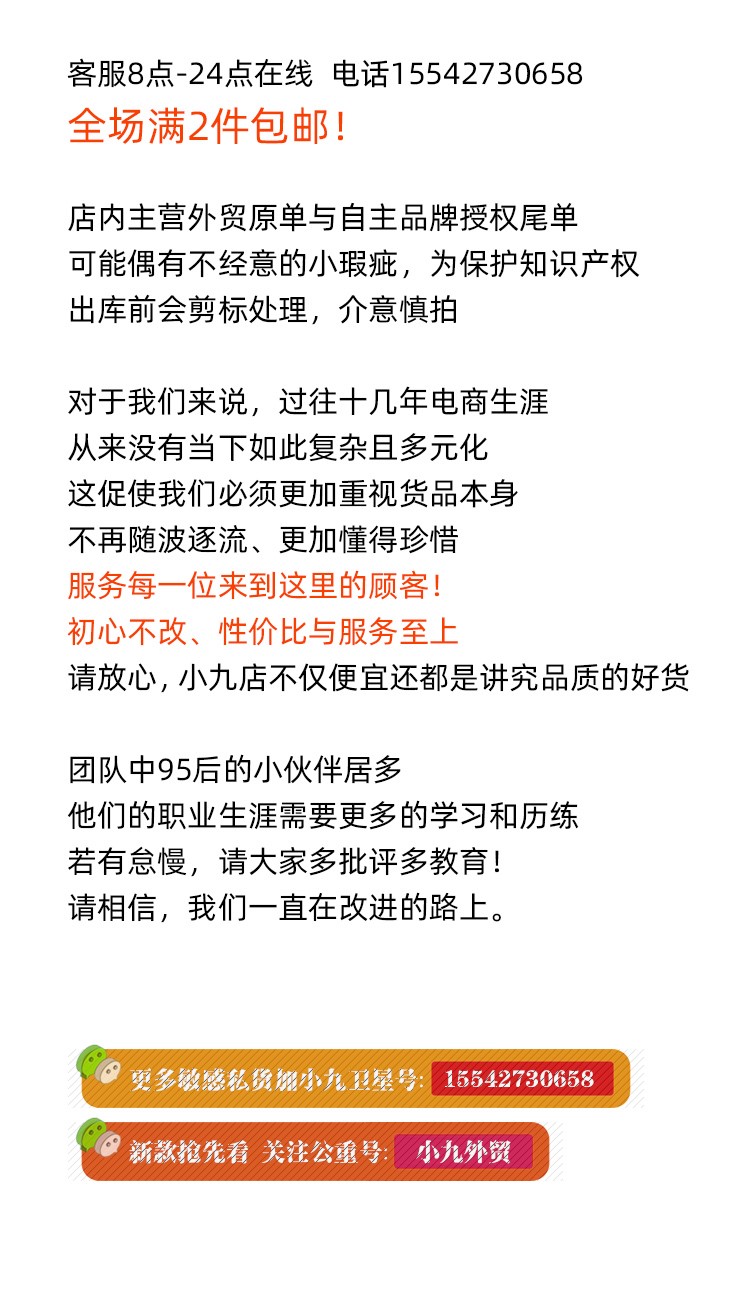 客服8点-24点在线 电话15542730658
全场满2件包邮！

店内主营外贸原单与自主品牌授权尾单
可能偶有不经意的小瑕疵，为保护知识产权
出库前会剪标处理，介意慎拍

对于我们来说，过往十几年电商生涯
从来没有当下如此复杂且多元化
这促使我们必须更加重视货品本身
不再随波逐流、更加懂得珍惜
服务每一位来到这里的顾客！
初心不改、性价比与服务至上
请放心，小九店不仅便宜还都是讲究品质的好货

团队中95后的小伙伴居多
他们的职业生涯需要更多的学习和历练
若有怠慢，请大家多批评多教育！
请相信，我们一直在改进的路上。

更多敏感私货加小九卫星号: 15542730658

新款抢先看 关注公重号: 小九外贸